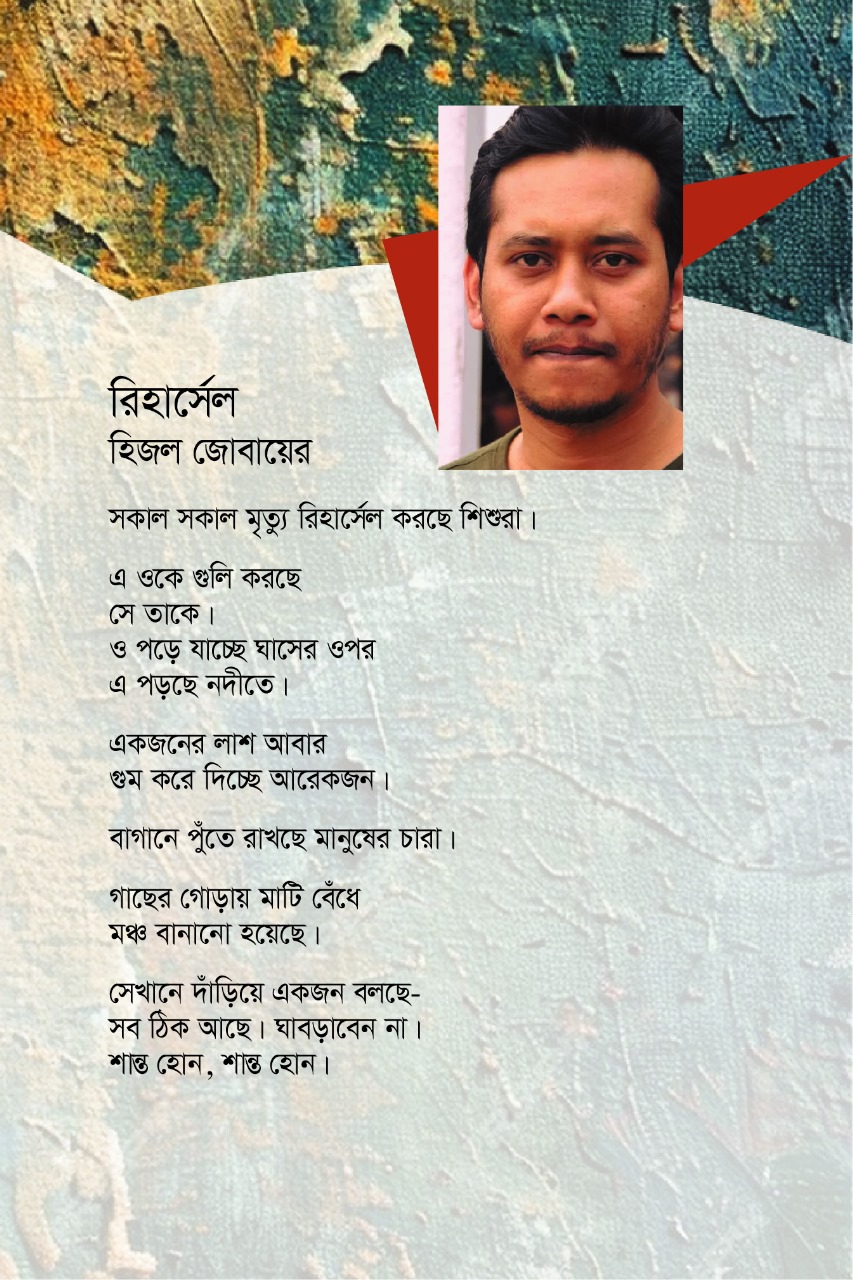 রিহার্সেল
হিজল জোবায়ের

সকাল সকাল মৃত্যু রিহার্সেল করছে শিশুরা।

এ ওকে গুলি করছে
সে তাকে।
ও পড়ে যাচ্ছে ঘাসের ওপর
এ পড়ছে নদীতে।

একজনের লাশ আবার
গুম করে দিচ্ছে আরেকজন।

বাগানে পুঁতে রাখছে মানুষের চারা।

গাছের গোড়ায় মাটি বেঁধে
মঞ্চ বানানো হয়েছে।

সেখানে দাঁড়িয়ে একজন বলছে-
সব ঠিক আছে। ঘাবড়াবেন না।
শান্ত হোন, শান্ত হোন।